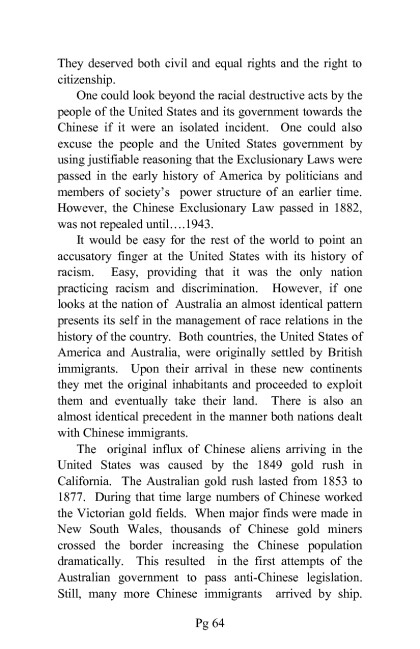 They deserved both civil and equal rights and the right to citizenship.

One could look beyond the racial destructive acts by the people of the United States and its government towards the Chinese if it were an isolated incident. One could also excuse the people and the United States government by using justifiable reasoning that the Exclusionary Laws were passed in the early history of America by politicians and members of society's power structure of an earlier time. However, the Chinese Exclusionary Law passed in 1882, was not repealed until….1943.

It would be easy for the rest of the world to point an accusatory finger at the United States with its history of racism. Easy, providing that it was the only nation practicing racism and discrimination. However, if one looks at the nation of Australia an almost identical pattern presents its self in the management of race relations in the history of the country. Both countries, the United States of America and Australia, were originally settled by British immigrants. Upon their arrival in these new continents they met the original inhabitants and proceeded to exploit them and eventually take their land. There is also an almost identical precedent in the manner both nations dealt with Chinese immigrants.

The original influx of Chinese aliens arriving in the United States was caused by the 1849 gold rush in California. The Australian gold rush lasted from 1853 to 1877. During that time large numbers of Chinese worked the Victorian gold fields. When major finds were made in New South Wales, thousands of Chinese gold miners crossed the border increasing the Chinese population dramatically. This resulted in the first attempts of the Australian government to pass anti-Chinese legislation. Still, many more Chinese immigrants arrived by ship.

Pg 64